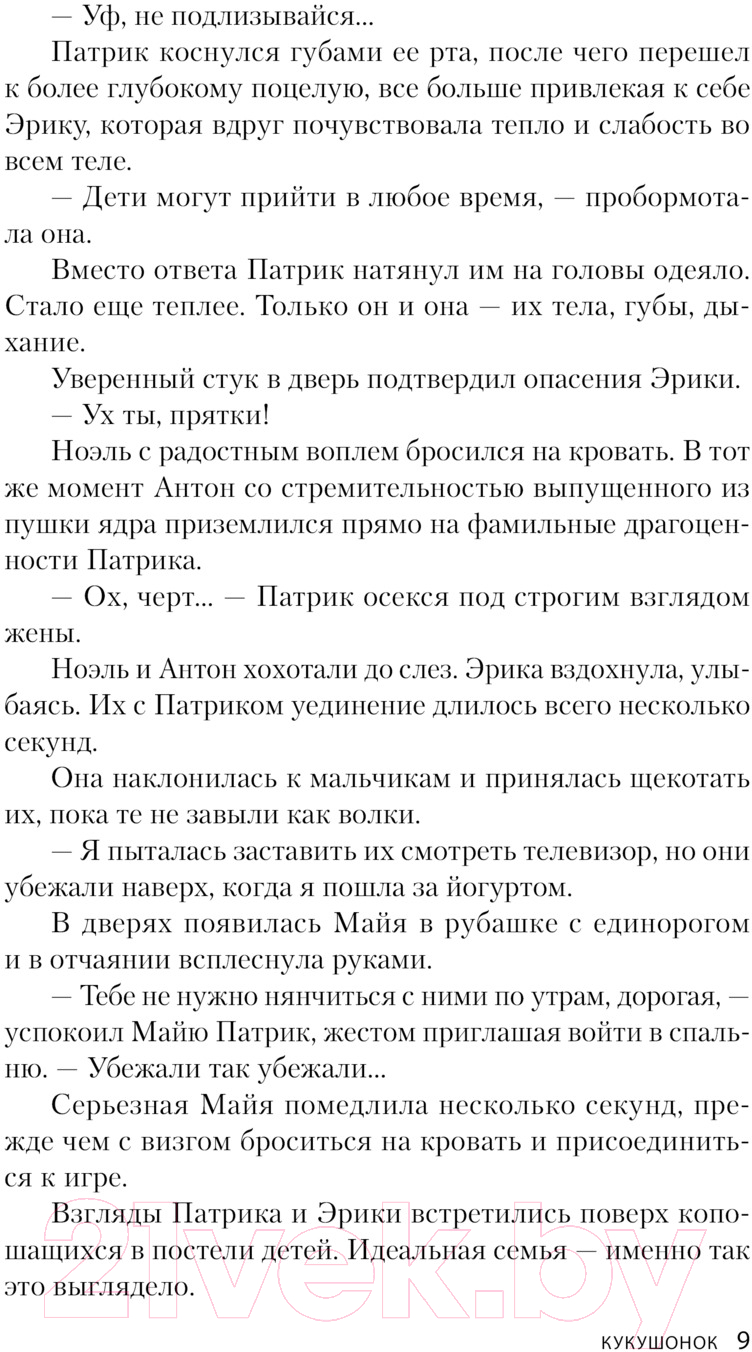 — Уф, не подлизывайся...

Патрик коснулся губами ее рта, после чего перешел к более глубокому поцелую, все больше привлекая к себе Эрику, которая вдруг почувствовала тепло и слабость во всем теле.

— Дети могут прийти в любое время, — пробормотала она.

Вместо ответа Патрик натянул им на головы одеяло. Стало еще теплее. Только он и она — их тела, губы, дыхание.

Уверенный стук в дверь подтвердил опасения Эрики.

— Ух ты, прятки!

Ноэль с радостным воплем бросился на кровать. В тот же момент Антон со стремительностью выпущенного из пушки ядра приземлился прямо на фамильные драгоценности Патрика.

— Ох, черт... — Патрик осекся под строгим взглядом жены.

Ноэль и Антон хохотали до слез. Эрика вздохнула, улыбаясь. Их с Патриком уединение длилось всего несколько секунд.

Она наклонилась к мальчикам и принялась щекотать их, пока те не завыли как волки.

— Я пыталась заставить их смотреть телевизор, но они убежали наверх, когда я пошла за йогуртом.

В дверях появилась Майя в рубашке с единорогом и в отчаянии всплеснула руками.

— Тебе не нужно нянчиться с ними по утрам, дорогая, — успокоил Майю Патрик, жестом приглашая войти в спальню. — Убежали так убежали...

Серьезная Майя помедлила несколько секунд, прежде чем с визгом броситься на кровать и присоединиться к игре.

Взгляды Патрика и Эрики встретились поверх копошащихся в постели детей. Идеальная семья — именно так это выглядело.

21vek.by

КУКУШОНОК 9